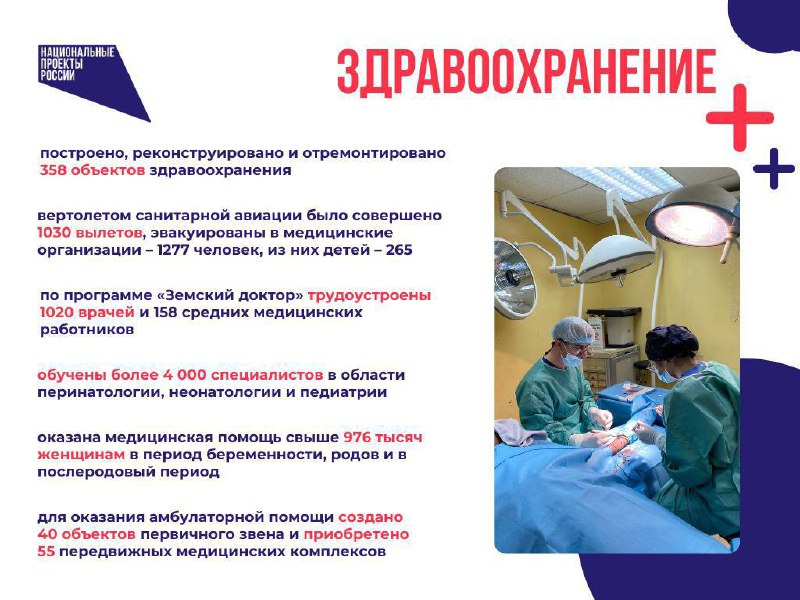 НАЦИОНАЛЬНЫЕ ПРОЕКТЫ РОССИИ

ЗДРАВООХРАНЕНИЕ

построено, реконструировано и отремонтировано 358 объектов здравоохранения

вертолетом санитарной авиации было совершено 1030 вылетов, эвакуированы в медицинские организации – 1277 человек, из них детей – 265

по программе «Земский доктор» трудоустроены 1020 врачей и 158 средних медицинских работников

обучены более 4 000 специалистов в области перинатологии, неонатологии и педиатрии

оказана медицинская помощь свыше 976 тысяч женщинам в период беременности, родов и в послеродовый период

для оказания амбулаторной помощи создано 40 объектов первичного звена и приобретено 55 передвижных медицинских комплексов